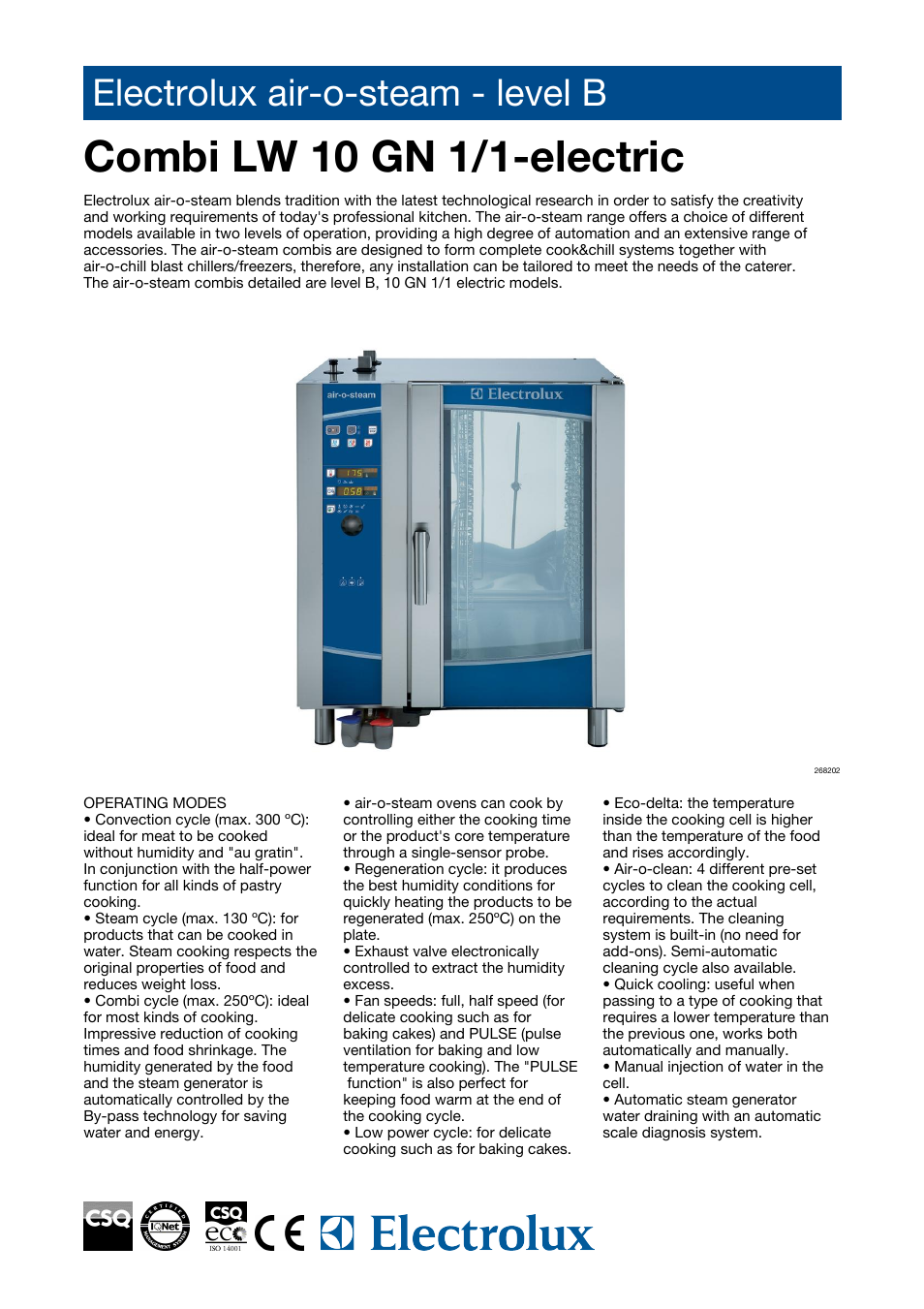 Electrolux air-o-steam - level B

Combi LW 10 GN 1/1-electric

Electrolux air-o-steam blends tradition with the latest technological research in order to satisfy the creativity and working requirements of today's professional kitchen. The air-o-steam range offers a choice of different models available in two levels of operation, providing a high degree of automation and an extensive range of accessories. The air-o-steam combis are designed to form complete cook&chill systems together with air-o-chill blast chillers/freezers, therefore, any installation can be tailored to meet the needs of the caterer. The air-o-steam combis detailed are level B, 10 GN 1/1 electric models.

air-o-steam

Electrolux

175

058

268202

OPERATING MODES
• Convection cycle (max. 300 °C): ideal for meat to be cooked without humidity and "au gratin". In conjunction with the half-power function for all kinds of pastry cooking.
• Steam cycle (max. 130 °C): for products that can be cooked in water. Steam cooking respects the original properties of food and reduces weight loss.
• Combi cycle (max. 250°C): ideal for most kinds of cooking. Impressive reduction of cooking times and food shrinkage. The humidity generated by the food and the steam generator is automatically controlled by the By-pass technology for saving water and energy.

• air-o-steam ovens can cook by controlling either the cooking time or the product's core temperature through a single-sensor probe.
• Regeneration cycle: it produces the best humidity conditions for quickly heating the products to be regenerated (max. 250°C) on the plate.
• Exhaust valve electronically controlled to extract the humidity excess.
• Fan speeds: full, half speed (for delicate cooking such as for baking cakes) and PULSE (pulse ventilation for baking and low temperature cooking). The "PULSE function" is also perfect for keeping food warm at the end of the cooking cycle.
• Low power cycle: for delicate cooking such as for baking cakes.

• Eco-delta: the temperature inside the cooking cell is higher than the temperature of the food and rises accordingly.
• Air-o-clean: 4 different pre-set cycles to clean the cooking cell, according to the actual requirements. The cleaning system is built-in (no need for add-ons). Semi-automatic cleaning cycle also available.
• Quick cooling: useful when passing to a type of cooking that requires a lower temperature than the previous one, works both automatically and manually.
• Manual injection of water in the cell.
• Automatic steam generator water draining with an automatic scale diagnosis system.

CSQ IQNet CSQ eco ISO 14001 CE Electrolux